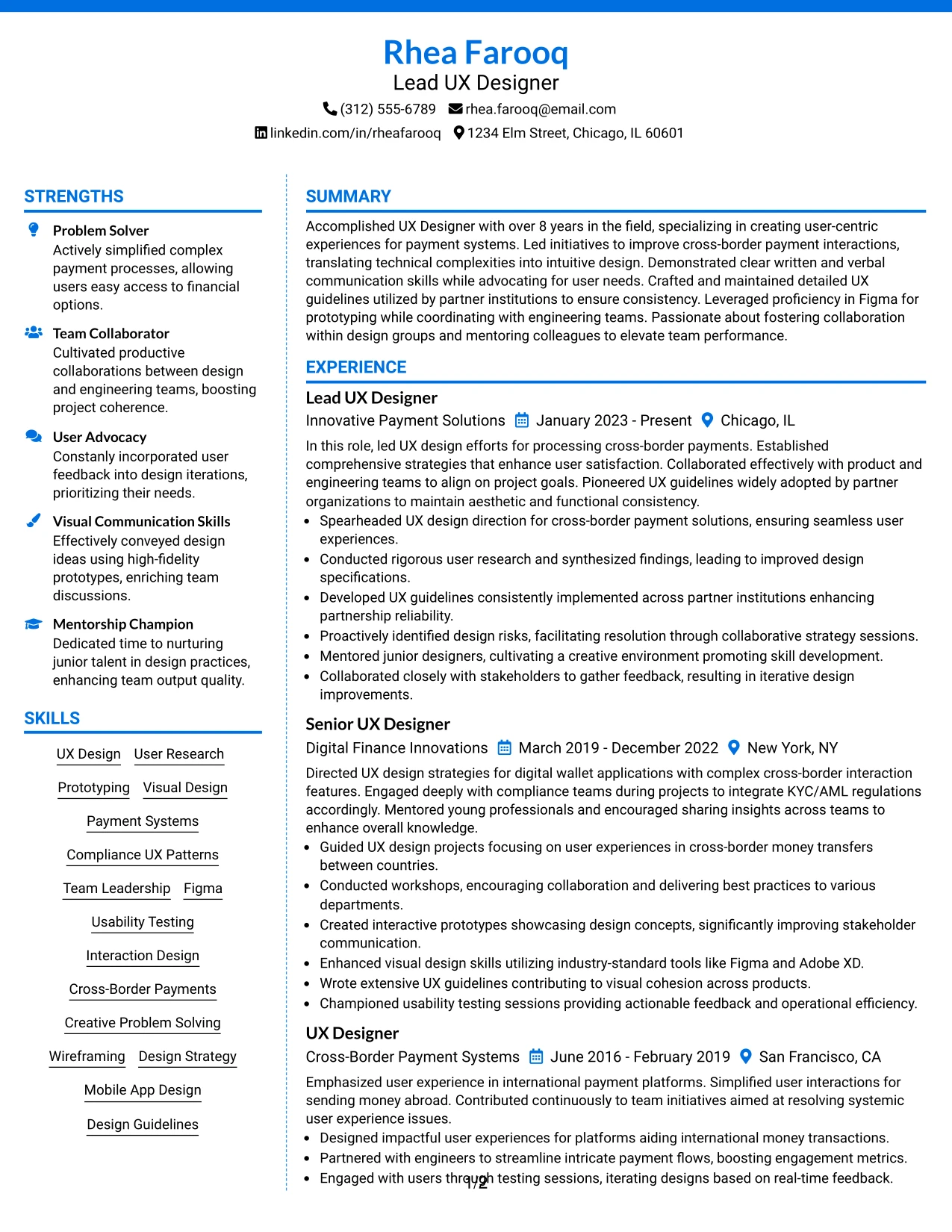 Rhea Farooq
Lead UX Designer
(312) 555-6789 rhea.farooq@email.com
linkedin.com/in/rheafarooq 1234 Elm Street, Chicago, IL 60601

STRENGTHS

Problem Solver
Actively simplified complex payment processes, allowing users easy access to financial options.

Team Collaborator
Cultivated productive collaborations between design and engineering teams, boosting project coherence.

User Advocacy
Constanly incorporated user feedback into design iterations, prioritizing their needs.

Visual Communication Skills
Effectively conveyed design ideas using high-fidelity prototypes, enriching team discussions.

Mentorship Champion
Dedicated time to nurturing junior talent in design practices, enhancing team output quality.

SKILLS

UX Design
User Research
Prototyping
Visual Design
Payment Systems
Compliance UX Patterns
Team Leadership
Figma
Usability Testing
Interaction Design
Cross-Border Payments
Creative Problem Solving
Wireframing
Design Strategy
Mobile App Design
Design Guidelines

SUMMARY

Accomplished UX Designer with over 8 years in the field, specializing in creating user-centric experiences for payment systems. Led initiatives to improve cross-border payment interactions, translating technical complexities into intuitive design. Demonstrated clear written and verbal communication skills while advocating for user needs. Crafted and maintained detailed UX guidelines utilized by partner institutions to ensure consistency. Leveraged proficiency in Figma for prototyping while coordinating with engineering teams. Passionate about fostering collaboration within design groups and mentoring colleagues to elevate team performance.

EXPERIENCE

Lead UX Designer
Innovative Payment Solutions January 2023 - Present Chicago, IL
In this role, led UX design efforts for processing cross-border payments. Established comprehensive strategies that enhance user satisfaction. Collaborated effectively with product and engineering teams to align on project goals. Pioneered UX guidelines widely adopted by partner organizations to maintain aesthetic and functional consistency.
• Spearheaded UX design direction for cross-border payment solutions, ensuring seamless user experiences.
• Conducted rigorous user research and synthesized findings, leading to improved design specifications.
• Developed UX guidelines consistently implemented across partner institutions enhancing partnership reliability.
• Proactively identified design risks, facilitating resolution through collaborative strategy sessions.
• Mentored junior designers, cultivating a creative environment promoting skill development.
• Collaborated closely with stakeholders to gather feedback, resulting in iterative design improvements.

Senior UX Designer
Digital Finance Innovations March 2019 - December 2022 New York, NY
Directed UX design strategies for digital wallet applications with complex cross-border interaction features. Engaged deeply with compliance teams during projects to integrate KYC/AML regulations accordingly. Mentored young professionals and encouraged sharing insights across teams to enhance overall knowledge.
• Guided UX design projects focusing on user experiences in cross-border money transfers between countries.
• Conducted workshops, encouraging collaboration and delivering best practices to various departments.
• Created interactive prototypes showcasing design concepts, significantly improving stakeholder communication.
• Enhanced visual design skills utilizing industry-standard tools like Figma and Adobe XD.
• Wrote extensive UX guidelines contributing to visual cohesion across products.
• Championed usability testing sessions providing actionable feedback and operational efficiency.

UX Designer
Cross-Border Payment Systems June 2016 - February 2019 San Francisco, CA
Emphasized user experience in international payment platforms. Simplified user interactions for sending money abroad. Contributed continuously to team initiatives aimed at resolving systemic user experience issues.
• Designed impactful user experiences for platforms aiding international money transactions.
• Partnered with engineers to streamline intricate payment flows, boosting engagement metrics.
• Engaged with users through testing sessions, iterating designs based on real-time feedback.

1/2